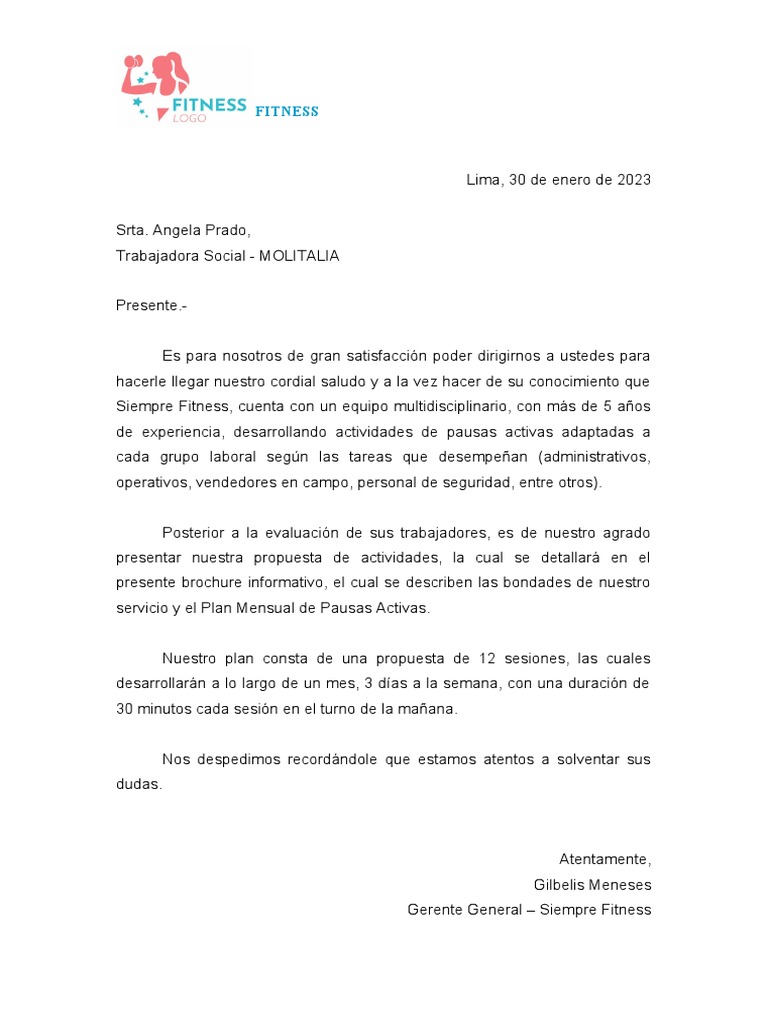 FITNESS
LOGO
FITNESS

Lima, 30 de enero de 2023

Srta. Angela Prado,
Trabajadora Social - MOLITALIA

Presente.-

Es para nosotros de gran satisfacción poder dirigirnos a ustedes para hacerle llegar nuestro cordial saludo y a la vez hacer de su conocimiento que Siempre Fitness, cuenta con un equipo multidisciplinario, con más de 5 años de experiencia, desarrollando actividades de pausas activas adaptadas a cada grupo laboral según las tareas que desempeñan (administrativos, operativos, vendedores en campo, personal de seguridad, entre otros).

Posterior a la evaluación de sus trabajadores, es de nuestro agrado presentar nuestra propuesta de actividades, la cual se detallará en el presente brochure informativo, el cual se describen las bondades de nuestro servicio y el Plan Mensual de Pausas Activas.

Nuestro plan consta de una propuesta de 12 sesiones, las cuales desarrollarán a lo largo de un mes, 3 días a la semana, con una duración de 30 minutos cada sesión en el turno de la mañana.

Nos despedimos recordándole que estamos atentos a solventar sus dudas.

Atentamente,
Gilbelis Meneses
Gerente General – Siempre Fitness